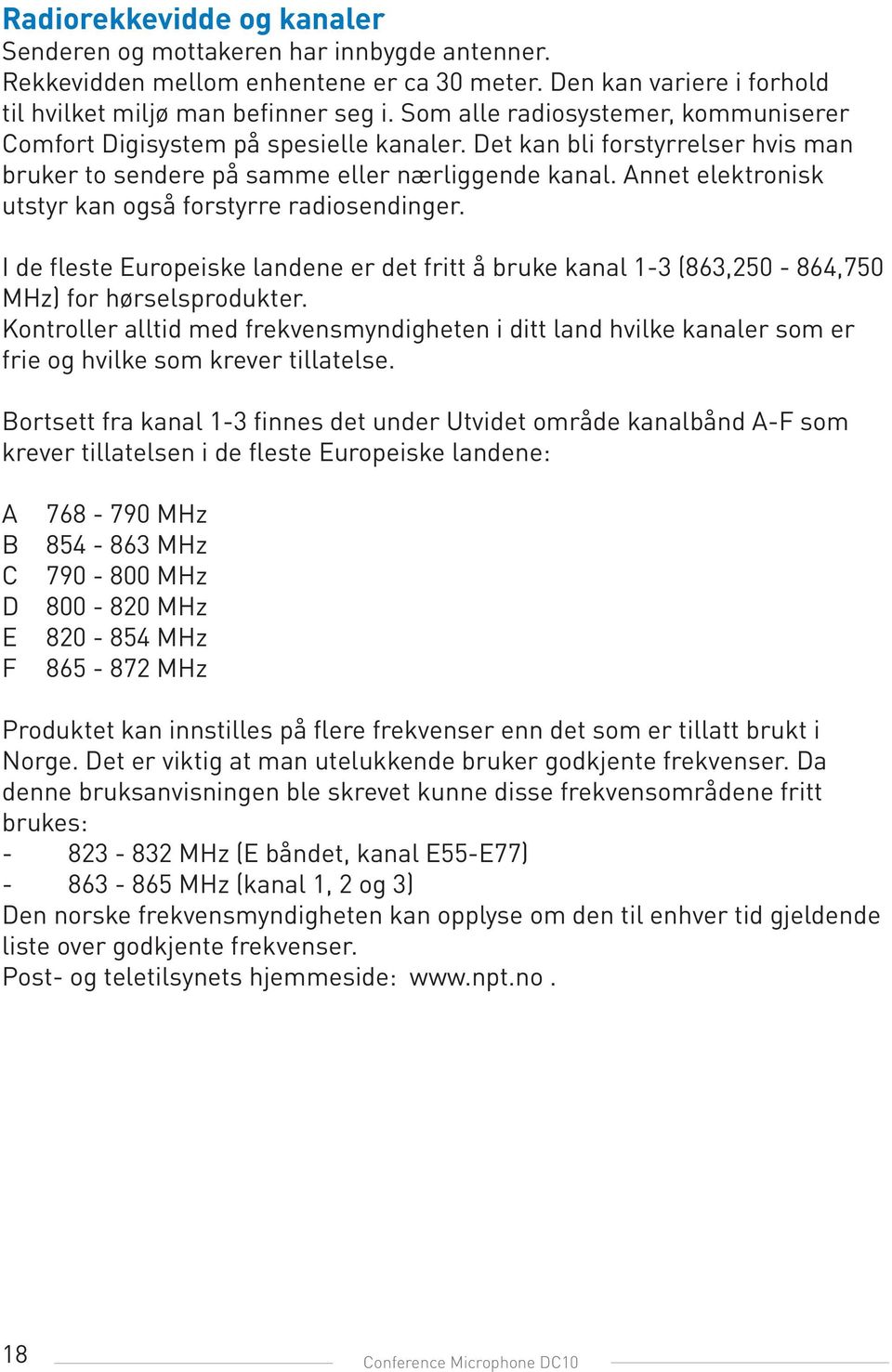 Radiorekkevidde og kanaler

Senderen og mottakeren har innbygde antenner. Rekkevidden mellom enhentene er ca 30 meter. Den kan variere i forhold til hvilket miljø man befinner seg i. Som alle radiosystemer, kommuniserer Comfort Digisystem på spesielle kanaler. Det kan bli forstyrrelser hvis man bruker to sendere på samme eller nærliggende kanal. Annet elektronisk utstyr kan også forstyrre radiosendinger.

I de fleste Europeiske landene er det fritt å bruke kanal 1-3 (863,250 - 864,750 MHz) for hørselsprodukter.
Kontroller alltid med frekvensmyndigheten i ditt land hvilke kanaler som er frie og hvilke som krever tillatelse.

Bortsett fra kanal 1-3 finnes det under Utvidet område kanalbånd A-F som krever tillatelsen i de fleste Europeiske landene:

A 768 - 790 MHz
B 854 - 863 MHz
C 790 - 800 MHz
D 800 - 820 MHz
E 820 - 854 MHz
F 865 - 872 MHz

Produktet kan innstilles på flere frekvenser enn det som er tillatt brukt i Norge. Det er viktig at man utelukkende bruker godkjente frekvenser. Da denne bruksanvisningen ble skrevet kunne disse frekvensområdene fritt brukes:
- 823 - 832 MHz (E båndet, kanal E55-E77)
- 863 - 865 MHz (kanal 1, 2 og 3)
Den norske frekvensmyndigheten kan opplyse om den til enhver tid gjeldende liste over godkjente frekvenser.
Post- og teletilsynets hjemmeside: www.npt.no .

18 Conference Microphone DC10